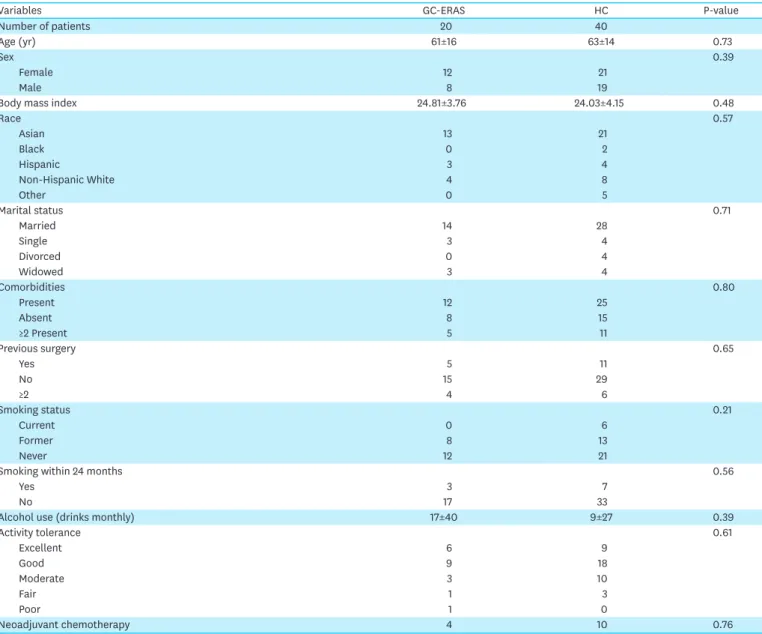 | Variables | GC-ERAS | HC | P-value |
|---|---|---|---|
| Number of patients | 20 | 40 | |
| Age (yr) | 61±16 | 63±14 | 0.73 |
| Sex | | | 0.39 |
| Female | 12 | 21 | |
| Male | 8 | 19 | |
| Body mass index | 24.81±3.76 | 24.03±4.15 | 0.48 |
| Race | | | 0.57 |
| Asian | 13 | 21 | |
| Black | 0 | 2 | |
| Hispanic | 3 | 4 | |
| Non-Hispanic White | 4 | 8 | |
| Other | 0 | 5 | |
| Marital status | | | 0.71 |
| Married | 14 | 28 | |
| Single | 3 | 4 | |
| Divorced | 0 | 4 | |
| Widowed | 3 | 4 | |
| Comorbidities | | | 0.80 |
| Present | 12 | 25 | |
| Absent | 8 | 15 | |
| ≥2 Present | 5 | 11 | |
| Previous surgery | | | 0.65 |
| Yes | 5 | 11 | |
| No | 15 | 29 | |
| ≥2 | 4 | 6 | |
| Smoking status | | | 0.21 |
| Current | 0 | 6 | |
| Former | 8 | 13 | |
| Never | 12 | 21 | |
| Smoking within 24 months | | | 0.56 |
| Yes | 3 | 7 | |
| No | 17 | 33 | |
| Alcohol use (drinks monthly) | 17±40 | 9±27 | 0.39 |
| Activity tolerance | | | 0.61 |
| Excellent | 6 | 9 | |
| Good | 9 | 18 | |
| Moderate | 3 | 10 | |
| Fair | 1 | 3 | |
| Poor | 1 | 0 | |
| Neoadjuvant chemotherapy | 4 | 10 | 0.76 |